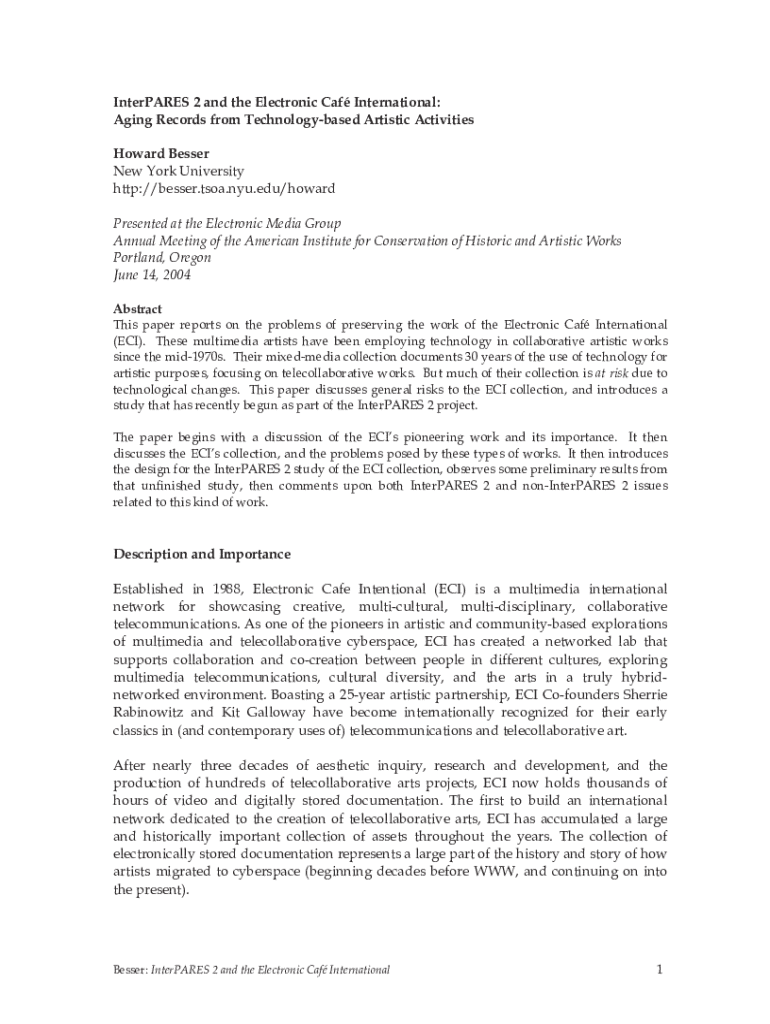 InterPARES 2 and the Electronic Café International:
Aging Records from Technology-based Artistic Activities

Howard Besser
New York University
http://besser.tsoa.nyu.edu/howard

Presented at the Electronic Media Group
Annual Meeting of the American Institute for Conservation of Historic and Artistic Works
Portland, Oregon
June 14, 2004

Abstract
This paper reports on the problems of preserving the work of the Electronic Café International (ECI). These multimedia artists have been employing technology in collaborative artistic works since the mid-1970s. Their mixed-media collection documents 30 years of the use of technology for artistic purposes, focusing on telecollaborative works. But much of their collection is at risk due to technological changes. This paper discusses general risks to the ECI collection, and introduces a study that has recently begun as part of the InterPARES 2 project.

The paper begins with a discussion of the ECI's pioneering work and its importance. It then discusses the ECI's collection, and the problems posed by these types of works. It then introduces the design for the InterPARES 2 study of the ECI collection, observes some preliminary results from that unfinished study, then comments upon both InterPARES 2 and non-InterPARES 2 issues related to this kind of work.

Description and Importance

Established in 1988, Electronic Cafe Intentional (ECI) is a multimedia international network for showcasing creative, multi-cultural, multi-disciplinary, collaborative telecommunications. As one of the pioneers in artistic and community-based explorations of multimedia and telecollaborative cyberspace, ECI has created a networked lab that supports collaboration and co-creation between people in different cultures, exploring multimedia telecommunications, cultural diversity, and the arts in a truly hybrid-networked environment. Boasting a 25-year artistic partnership, ECI Co-founders Sherrie Rabinowitz and Kit Galloway have become internationally recognized for their early classics in (and contemporary uses of) telecommunications and telecollaborative art.

After nearly three decades of aesthetic inquiry, research and development, and the production of hundreds of telecollaborative arts projects, ECI now holds thousands of hours of video and digitally stored documentation. The first to build an international network dedicated to the creation of telecollaborative arts, ECI has accumulated a large and historically important collection of assets throughout the years. The collection of electronically stored documentation represents a large part of the history and story of how artists migrated to cyberspace (beginning decades before WWW, and continuing on into the present).

Besser: InterPARES 2 and the Electronic Café International

1